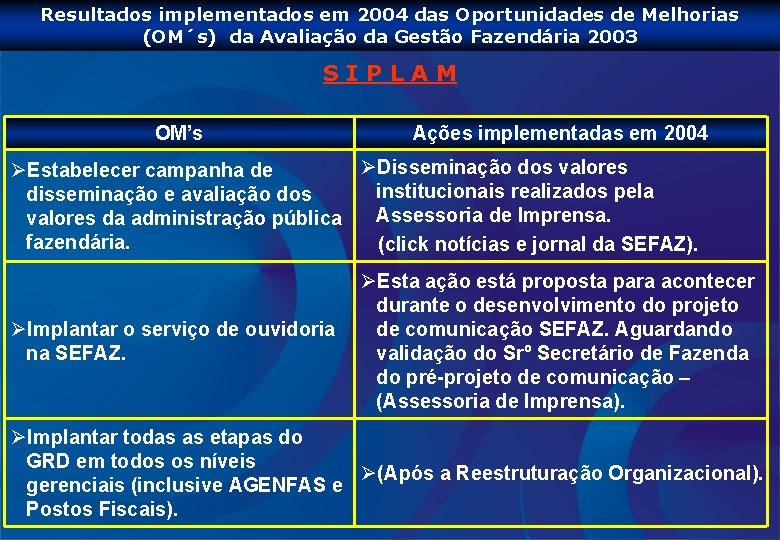 Resultados implementados em 2004 das Oportunidades de Melhorias (OM´s) da Avaliação da Gestão Fazendária 2003

S I P L A M

| OM's | Ações implementadas em 2004 |
|---|---|
| ➢Estabelecer campanha de disseminação e avaliação dos valores da administração pública fazendária. | ➢Disseminação dos valores institucionais realizados pela Assessoria de Imprensa. (click notícias e jornal da SEFAZ). |
| ➢Implantar o serviço de ouvidoria na SEFAZ. | ➢Esta ação está proposta para acontecer durante o desenvolvimento do projeto de comunicação SEFAZ. Aguardando validação do Srº Secretário de Fazenda do pré-projeto de comunicação – (Assessoria de Imprensa). |
| ➢Implantar todas as etapas do GRD em todos os níveis gerenciais (inclusive AGENFAS e Postos Fiscais). | ➢(Após a Reestruturação Organizacional). |